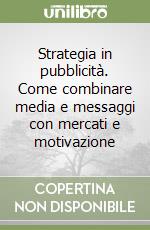 unilibro

Strategia in pubblicità. Come combinare media e messaggi con mercati e motivazione

COPERTINA NON DISPONIBILE